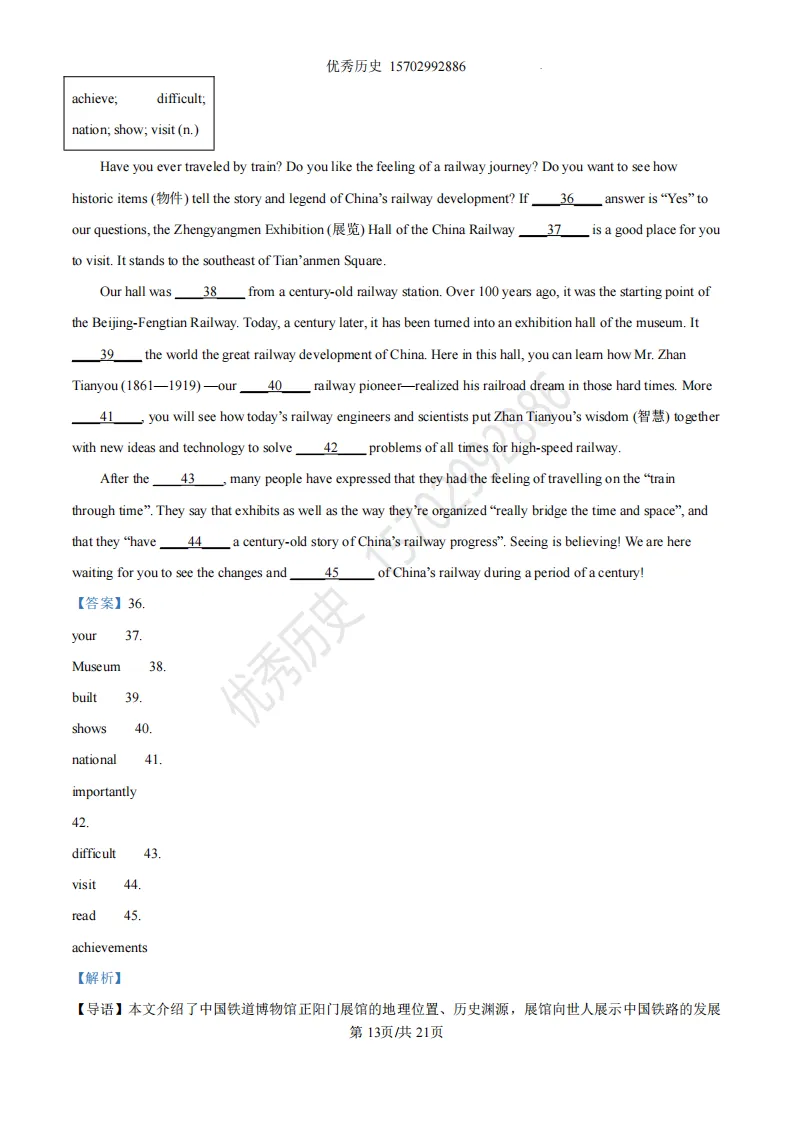 优秀历史 15702992886

achieve; difficult;
nation; show; visit (n.)

Have you ever traveled by train? Do you like the feeling of a railway journey? Do you want to see how historic items (物件) tell the story and legend of China's railway development? If ____36____ answer is "Yes" to our questions, the Zhengyangmen Exhibition (展览) Hall of the China Railway ____37____ is a good place for you to visit. It stands to the southeast of Tian'anmen Square.

Our hall was ____38____ from a century-old railway station. Over 100 years ago, it was the starting point of the Beijing-Fengtian Railway. Today, a century later, it has been turned into an exhibition hall of the museum. It ____39____ the world the great railway development of China. Here in this hall, you can learn how Mr. Zhan Tianyou (1861—1919) —our ____40____ railway pioneer—realized his railroad dream in those hard times. More ____41____, you will see how today's railway engineers and scientists put Zhan Tianyou's wisdom (智慧) together with new ideas and technology to solve ____42____ problems of all times for high-speed railway.

After the ____43____, many people have expressed that they had the feeling of travelling on the "train through time". They say that exhibits as well as the way they're organized "really bridge the time and space", and that they "have ____44____ a century-old story of China's railway progress". Seeing is believing! We are here waiting for you to see the changes and ____45____ of China's railway during a period of a century!

【答案】36.

your 37.

Museum 38.

built 39.

shows 40.

national 41.

importantly

42.

difficult 43.

visit 44.

read 45.

achievements

【解析】

【导语】本文介绍了中国铁道博物馆正阳门展馆的地理位置、历史渊源，展馆向世人展示中国铁路的发展

第13页/共21页

优秀历史 15702992886